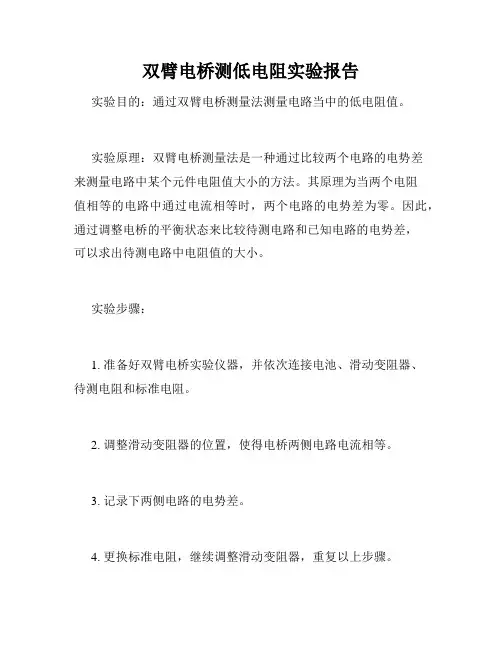 双臂电桥测低电阻实验报告

实验目的：通过双臂电桥测量法测量电路当中的低电阻值。

实验原理：双臂电桥测量法是一种通过比较两个电路的电势差来测量电路中某个元件电阻值大小的方法。其原理为当两个电阻值相等的电路中通过电流相等时，两个电路的电势差为零。因此，通过调整电桥的平衡状态来比较待测电路和已知电路的电势差，可以求出待测电路中电阻值的大小。

实验步骤：

1. 准备好双臂电桥实验仪器，并依次连接电池、滑动变阻器、待测电阻和标准电阻。

2. 调整滑动变阻器的位置，使得电桥两侧电路电流相等。

3. 记录下两侧电路的电势差。

4. 更换标准电阻，继续调整滑动变阻器，重复以上步骤。